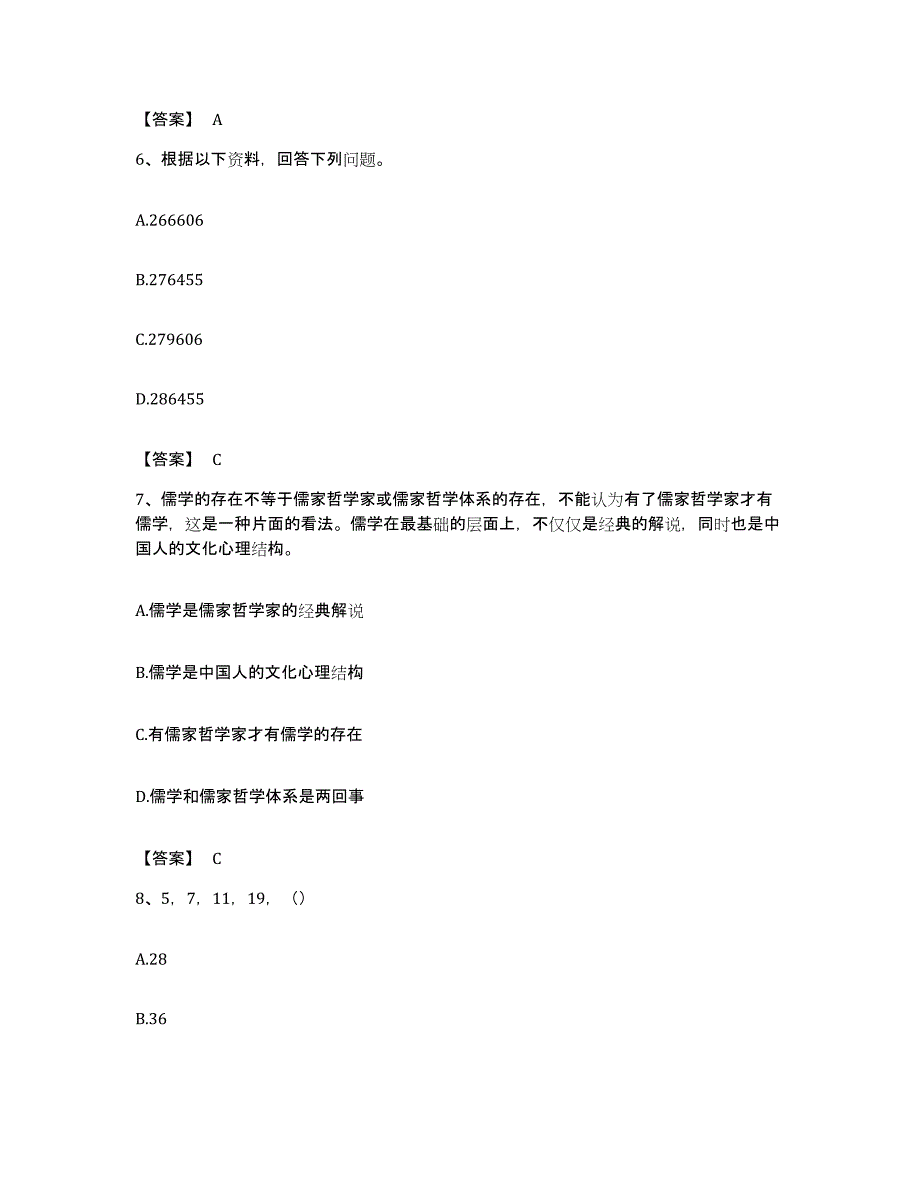 【答案】 A

6、根据以下资料，回答下列问题。

A.266606

B.276455

C.279606

D.286455

【答案】 C

7、儒学的存在不等于儒家哲学家或儒家哲学体系的存在，不能认为有了儒家哲学家才有儒学，这是一种片面的看法。儒学在最基础的层面上，不仅仅是经典的解说，同时也是中国人的文化心理结构。

A.儒学是儒家哲学家的经典解说

B.儒学是中国人的文化心理结构

C.有儒家哲学家才有儒学的存在

D.儒学和儒家哲学体系是两回事

【答案】 C

8、5，7，11，19，（）

A.28

B.36